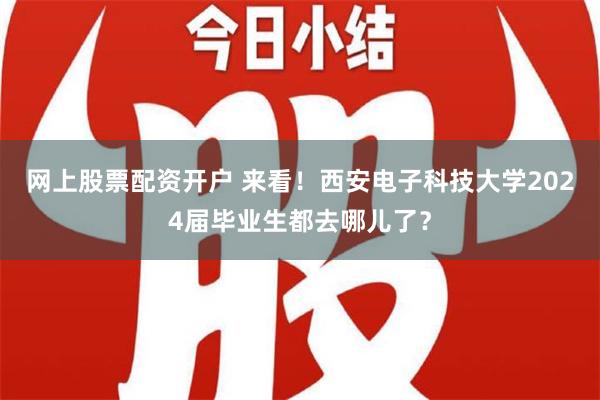 今日小结

股

网上股票配资开户 来看！西安电子科技大学2024届毕业生都去哪儿了？